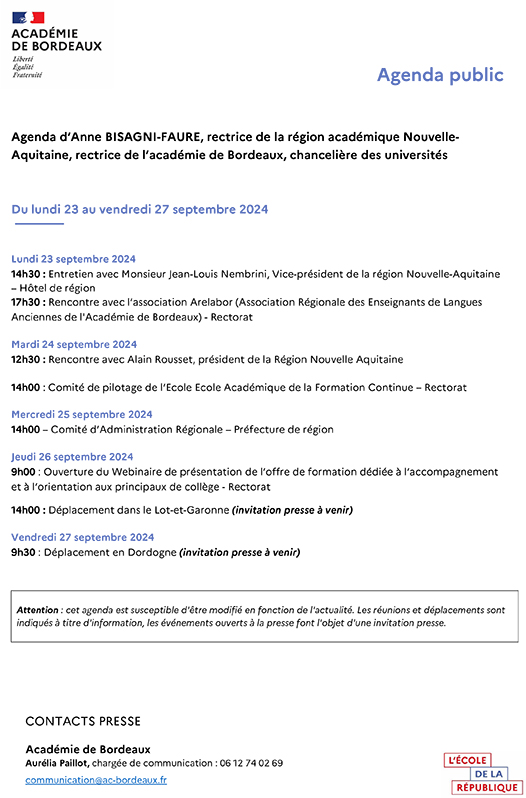 ACADÉMIE DE BORDEAUX
Liberté
Égalité
Fraternité

Agenda public

Agenda d'Anne BISAGNI-FAURE, rectrice de la région académique Nouvelle-Aquitaine, rectrice de l'académie de Bordeaux, chancelière des universités

Du lundi 23 au vendredi 27 septembre 2024

Lundi 23 septembre 2024
14h30 : Entretien avec Monsieur Jean-Louis Nembrini, Vice-président de la région Nouvelle-Aquitaine – Hôtel de région
17h30 : Rencontre avec l'association Arelabor (Association Régionale des Enseignants de Langues Anciennes de l'Académie de Bordeaux) - Rectorat

Mardi 24 septembre 2024
12h30 : Rencontre avec Alain Rousset, président de la Région Nouvelle Aquitaine

14h00 : Comité de pilotage de l'Ecole Ecole Académique de la Formation Continue – Rectorat

Mercredi 25 septembre 2024
14h00 – Comité d'Administration Régionale – Préfecture de région

Jeudi 26 septembre 2024
9h00 : Ouverture du Webinaire de présentation de l'offre de formation dédiée à l'accompagnement et à l'orientation aux principaux de collège - Rectorat

14h00 : Déplacement dans le Lot-et-Garonne (invitation presse à venir)

Vendredi 27 septembre 2024
9h30 : Déplacement en Dordogne (invitation presse à venir)

Attention : cet agenda est susceptible d'être modifié en fonction de l'actualité. Les réunions et déplacements sont indiqués à titre d'information, les événements ouverts à la presse font l'objet d'une invitation presse.

CONTACTS PRESSE

Académie de Bordeaux
Aurélia Paillot, chargée de communication : 06 12 74 02 69
communication@ac-bordeaux.fr

L'ÉCOLE DE LA RÉPUBLIQUE